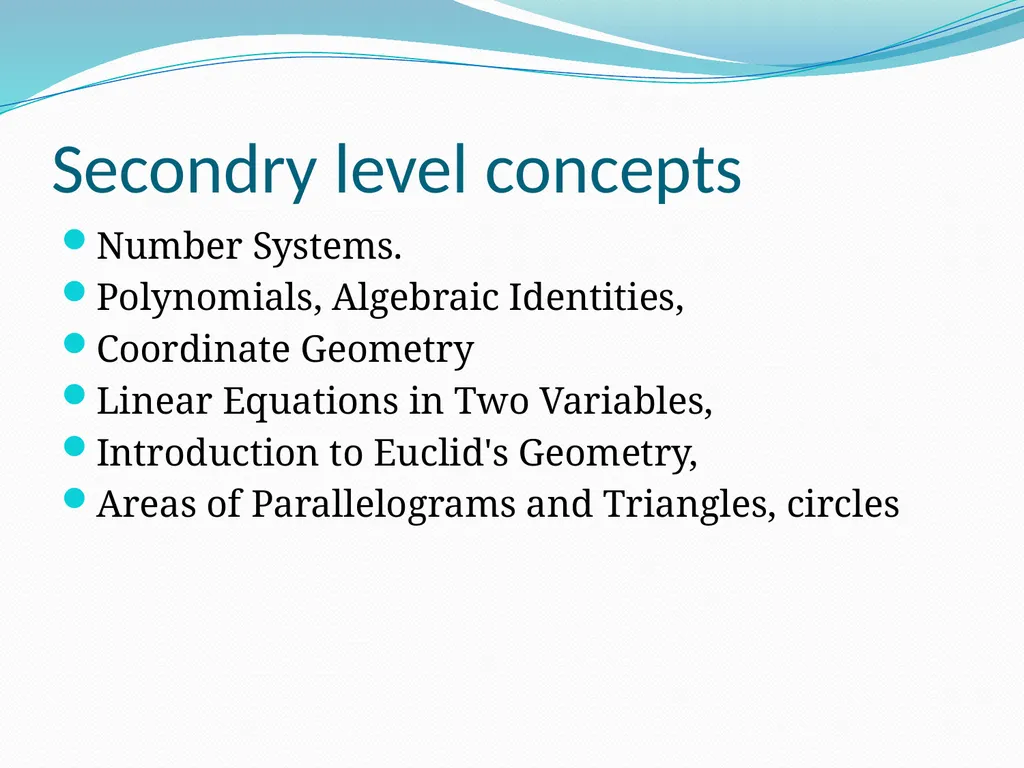 Secondry level concepts

- Number Systems.
- Polynomials, Algebraic Identities,
- Coordinate Geometry
- Linear Equations in Two Variables,
- Introduction to Euclid's Geometry,
- Areas of Parallelograms and Triangles, circles